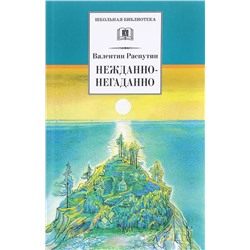 ШКОЛЬНАЯ БИБЛИОТЕКА

Валентин Распутин

НЕЖДАННО-НЕГАДАННО